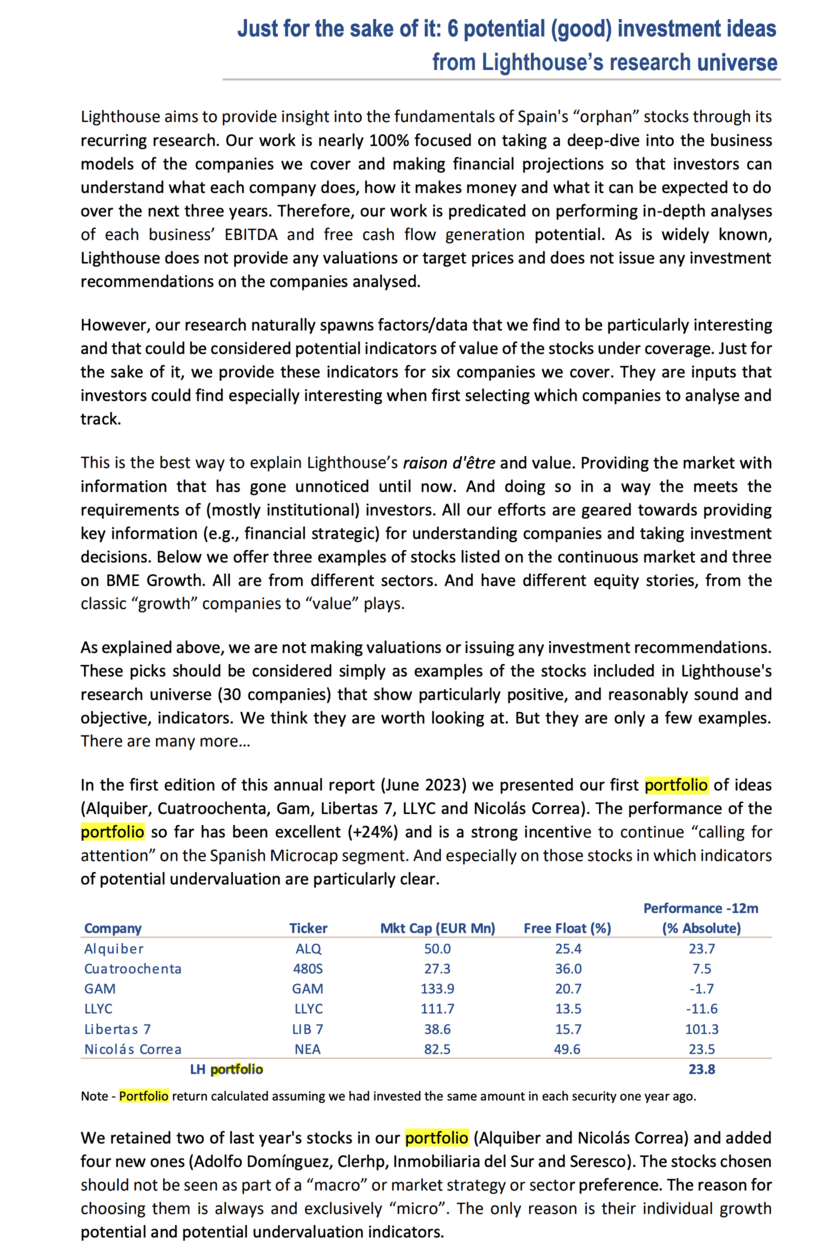 Just for the sake of it: 6 potential (good) investment ideas from Lighthouse's research universe

Lighthouse aims to provide insight into the fundamentals of Spain's "orphan" stocks through its recurring research. Our work is nearly 100% focused on taking a deep-dive into the business models of the companies we cover and making financial projections so that investors can understand what each company does, how it makes money and what it can be expected to do over the next three years. Therefore, our work is predicated on performing in-depth analyses of each business' EBITDA and free cash flow generation potential. As is widely known, Lighthouse does not provide any valuations or target prices and does not issue any investment recommendations on the companies analysed.

However, our research naturally spawns factors/data that we find to be particularly interesting and that could be considered potential indicators of value of the stocks under coverage. Just for the sake of it, we provide these indicators for six companies we cover. They are inputs that investors could find especially interesting when first selecting which companies to analyse and track.

This is the best way to explain Lighthouse's raison d'être and value. Providing the market with information that has gone unnoticed until now. And doing so in a way the meets the requirements of (mostly institutional) investors. All our efforts are geared towards providing key information (e.g., financial strategic) for understanding companies and taking investment decisions. Below we offer three examples of stocks listed on the continuous market and three on BME Growth. All are from different sectors. And have different equity stories, from the classic "growth" companies to "value" plays.

As explained above, we are not making valuations or issuing any investment recommendations. These picks should be considered simply as examples of the stocks included in Lighthouse's research universe (30 companies) that show particularly positive, and reasonably sound and objective, indicators. We think they are worth looking at. But they are only a few examples. There are many more…

In the first edition of this annual report (June 2023) we presented our first portfolio of ideas (Alquiber, Cuatroochenta, Gam, Libertas 7, LLYC and Nicolás Correa). The performance of the portfolio so far has been excellent (+24%) and is a strong incentive to continue "calling for attention" on the Spanish Microcap segment. And especially on those stocks in which indicators of potential undervaluation are particularly clear.

| Company | Ticker | Mkt Cap (EUR Mn) | Free Float (%) | Performance -12m (% Absolute) |
|---|---|---|---|---|
| Alquiber | ALQ | 50.0 | 25.4 | 23.7 |
| Cuatroochenta | 480S | 27.3 | 36.0 | 7.5 |
| GAM | GAM | 133.9 | 20.7 | -1.7 |
| LLYC | LLYC | 111.7 | 13.5 | -11.6 |
| Libertas 7 | LIB 7 | 38.6 | 15.7 | 101.3 |
| Nicolás Correa | NEA | 82.5 | 49.6 | 23.5 |
| LH portfolio | | | | 23.8 |

Note - Portfolio return calculated assuming we had invested the same amount in each security one year ago.

We retained two of last year's stocks in our portfolio (Alquiber and Nicolás Correa) and added four new ones (Adolfo Domínguez, Clerhp, Inmobiliaria del Sur and Seresco). The stocks chosen should not be seen as part of a "macro" or market strategy or sector preference. The reason for choosing them is always and exclusively "micro". The only reason is their individual growth potential and potential undervaluation indicators.